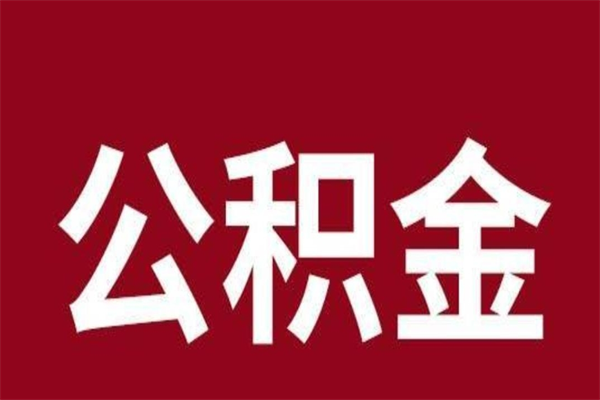 公积金